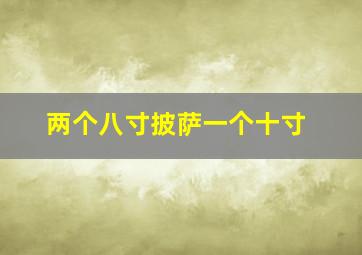 两个八寸披萨一个十寸